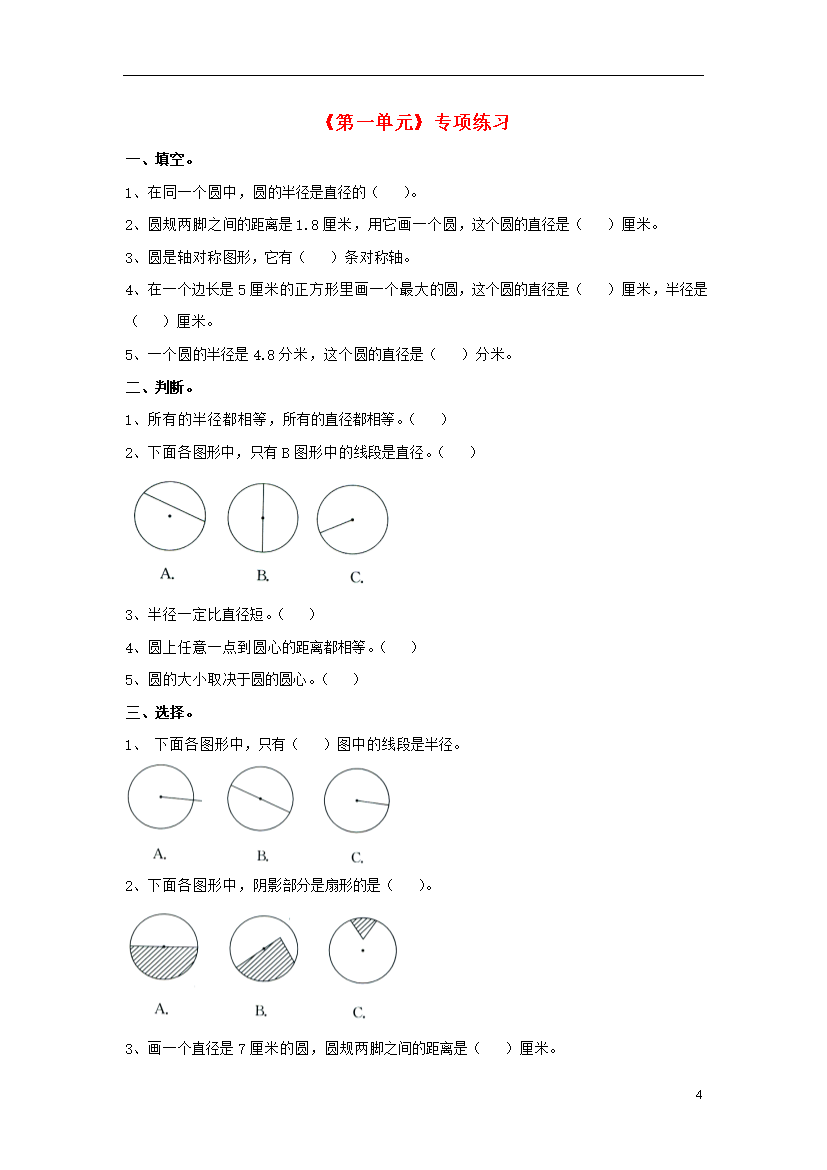 《第一单元》专项练习

一、填空。

1、在同一个圆中，圆的半径是直径的（　）。

2、圆规两脚之间的距离是 1.8 厘米，用它画一个圆，这个圆的直径是（　）厘米。

3、圆是轴对称图形，它有（　）条对称轴。

4、在一个边长是 5 厘米的正方形里画一个最大的圆，这个圆的直径是（　）厘米，半径是（　）厘米。

5、一个圆的半径是 4.8 分米，这个圆的直径是（　）分米。

二、判断。

1、所有的半径都相等，所有的直径都相等。（　）

2、下面各图形中，只有 B 图形中的线段是直径。（　）

A.　B.　C.

3、半径一定比直径短。（　）

4、圆上任意一点到圆心的距离都相等。（　）

5、圆的大小取决于圆的圆心。（　）

三、选择。

1、 下面各图形中，只有（　）图中的线段是半径。

A.　B.　C.

2、下面各图形中，阴影部分是扇形的是（　）。

A.　B.　C.

3、画一个直径是 7 厘米的圆，圆规两脚之间的距离是（　）厘米。

4